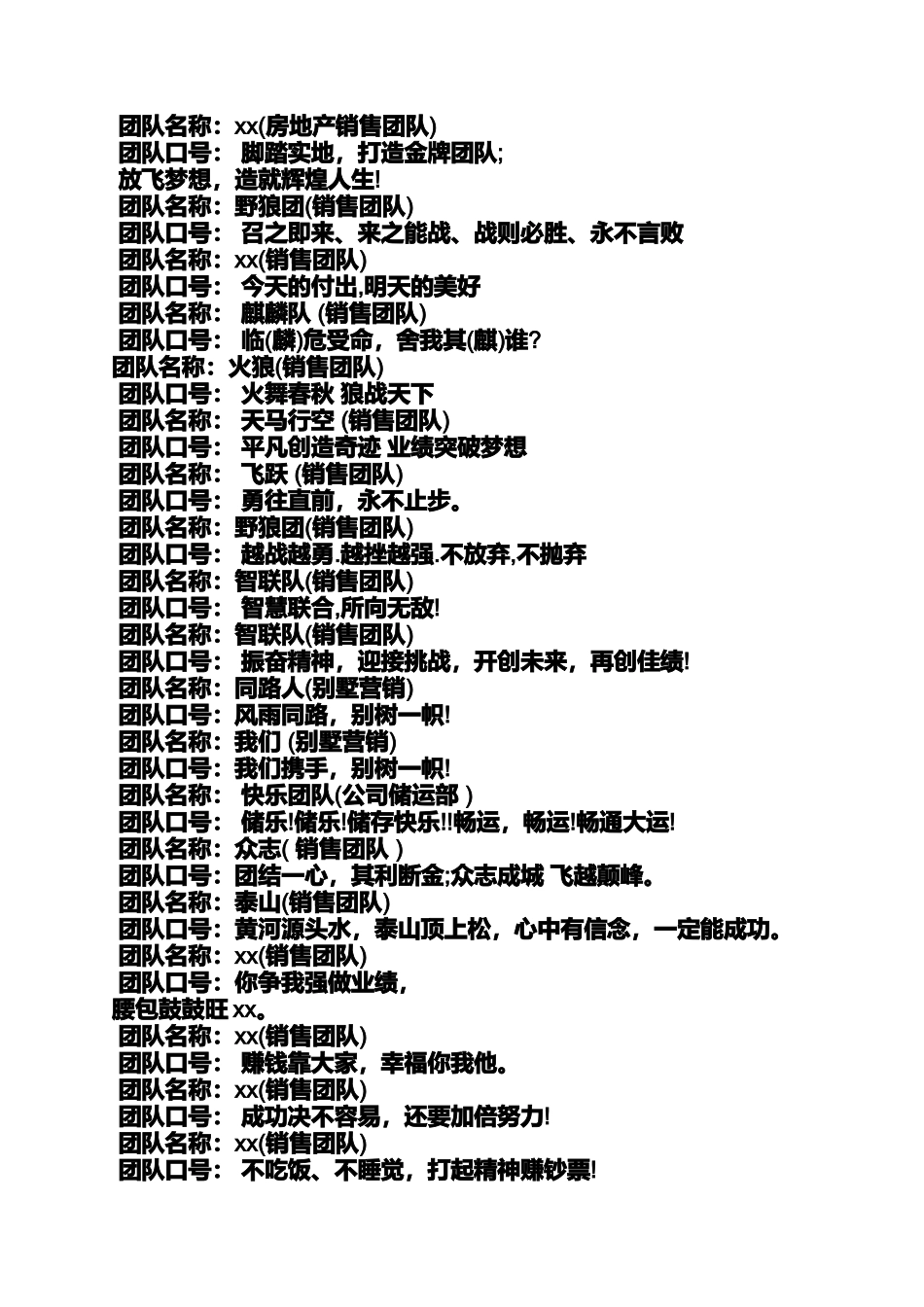 团队名称：xx(房地产销售团队)
团队口号： 脚踏实地，打造金牌团队;
放飞梦想，造就辉煌人生!
团队名称：野狼团(销售团队)
团队口号： 召之即来、来之能战、战则必胜、永不言败
团队名称：xx(销售团队)
团队口号： 今天的付出,明天的美好
团队名称： 麒麟队 (销售团队)
团队口号： 临(麟)危受命，舍我其(麒)谁?
团队名称：火狼(销售团队)
团队口号： 火舞春秋 狼战天下
团队名称： 天马行空 (销售团队)
团队口号： 平凡创造奇迹 业绩突破梦想
团队名称： 飞跃 (销售团队)
团队口号： 勇往直前，永不止步。
团队名称：野狼团(销售团队)
团队口号： 越战越勇.越挫越强.不放弃,不抛弃
团队名称：智联队(销售团队)
团队口号： 智慧联合,所向无敌!
团队名称：智联队(销售团队)
团队口号： 振奋精神，迎接挑战，开创未来，再创佳绩!
团队名称：同路人(别墅营销)
团队口号：风雨同路，别树一帜!
团队名称：我们 (别墅营销)
团队口号：我们携手，别树一帜!
团队名称： 快乐团队(公司储运部 )
团队口号： 储乐!储乐!储存快乐!!畅运，畅运!畅通大运!
团队名称：众志( 销售团队 )
团队口号：团结一心，其利断金;众志成城 飞越颠峰。
团队名称：泰山(销售团队)
团队口号：黄河源头水，泰山顶上松，心中有信念，一定能成功。
团队名称：xx(销售团队)
团队口号：你争我强做业绩，
腰包鼓鼓旺 xx。
团队名称：xx(销售团队)
团队口号： 赚钱靠大家，幸福你我他。
团队名称：xx(销售团队)
团队口号： 成功决不容易，还要加倍努力!
团队名称：xx(销售团队)
团队口号： 不吃饭、不睡觉，打起精神赚钞票!